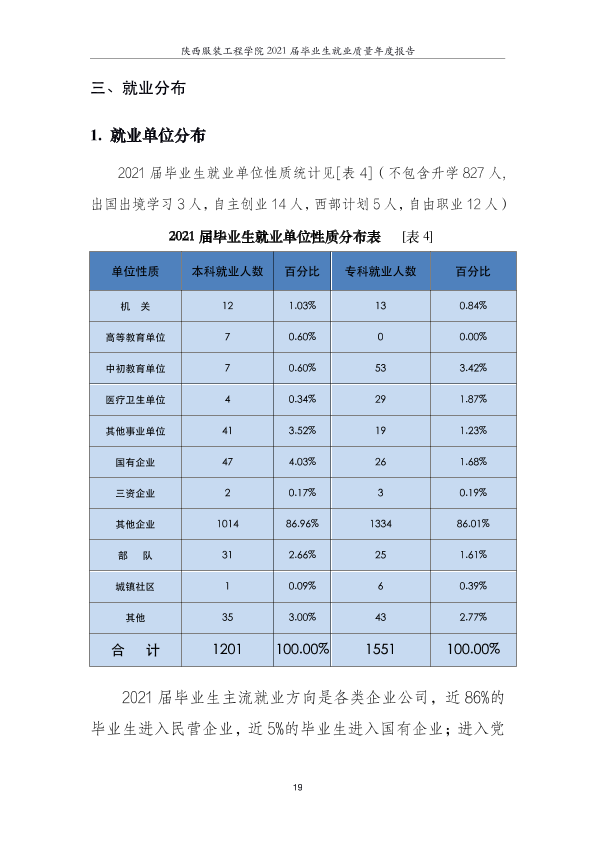 陕西服装工程学院2021届毕业生就业质量年度报告

三、就业分布

1. 就业单位分布

2021届毕业生就业单位性质统计见[表4]（不包含升学827人，出国出境学习3人，自主创业14人，西部计划5人，自由职业12人）

2021届毕业生就业单位性质分布表 [表4]

| 单位性质 | 本科就业人数 | 百分比 | 专科就业人数 | 百分比 |
|---|---|---|---|---|
| 机 关 | 12 | 1.03% | 13 | 0.84% |
| 高等教育单位 | 7 | 0.60% | 0 | 0.00% |
| 中初教育单位 | 7 | 0.60% | 53 | 3.42% |
| 医疗卫生单位 | 4 | 0.34% | 29 | 1.87% |
| 其他事业单位 | 41 | 3.52% | 19 | 1.23% |
| 国有企业 | 47 | 4.03% | 26 | 1.68% |
| 三资企业 | 2 | 0.17% | 3 | 0.19% |
| 其他企业 | 1014 | 86.96% | 1334 | 86.01% |
| 部 队 | 31 | 2.66% | 25 | 1.61% |
| 城镇社区 | 1 | 0.09% | 6 | 0.39% |
| 其他 | 35 | 3.00% | 43 | 2.77% |
| 合 计 | 1201 | 100.00% | 1551 | 100.00% |

2021届毕业生主流就业方向是各类企业公司，近86%的毕业生进入民营企业，近5%的毕业生进入国有企业；进入党

19